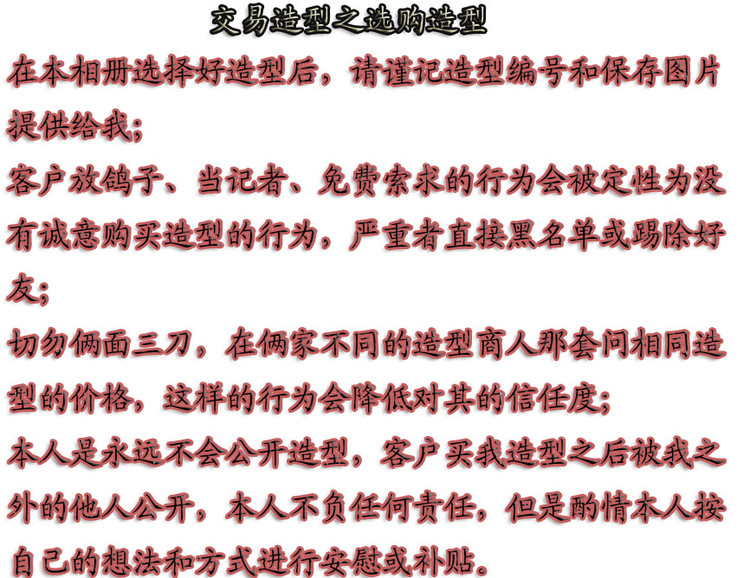 交易造型之选购造型

在本相册选择好造型后，请谨记造型编号和保存图片提供给我；

客户放鸽子、当记者、免费索求的行为会被定性为没有诚意购买造型的行为，严重者直接黑名单或踢除好友；

切勿俩面三刀，在俩家不同的造型商人那套问相同造型的价格，这样的行为会降低对其的信任度；

本人是永远不会公开造型，客户买我造型之后被我之外的他人公开，本人不负任何责任，但是酌情本人按自己的想法和方式进行安慰或补贴。